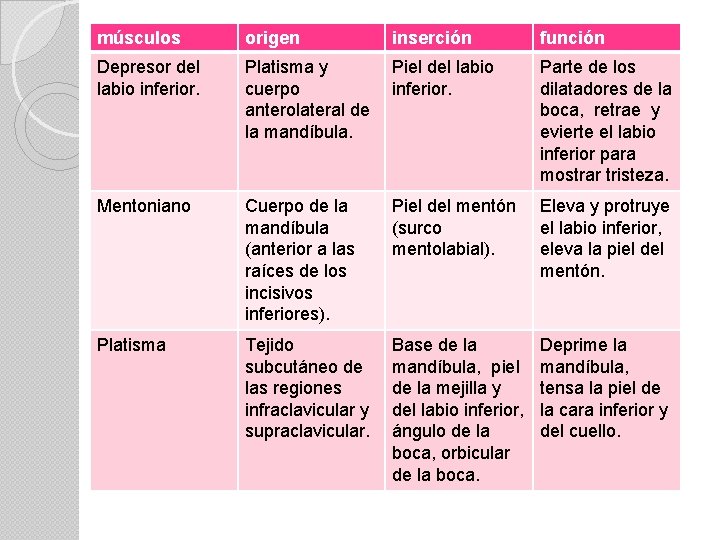 | músculos | origen | inserción | función |
|---|---|---|---|
| Depresor del labio inferior. | Platisma y cuerpo anterolateral de la mandíbula. | Piel del labio inferior. | Parte de los dilatadores de la boca, retrae y evierte el labio inferior para mostrar tristeza. |
| Mentoniano | Cuerpo de la mandíbula (anterior a las raíces de los incisivos inferiores). | Piel del mentón (surco mentolabial). | Eleva y protruye el labio inferior, eleva la piel del mentón. |
| Platisma | Tejido subcutáneo de las regiones infraclavicular y supraclavicular. | Base de la mandíbula, piel de la mejilla y del labio inferior, ángulo de la boca, orbicular de la boca. | Deprime la mandíbula, tensa la piel de la cara inferior y del cuello. |